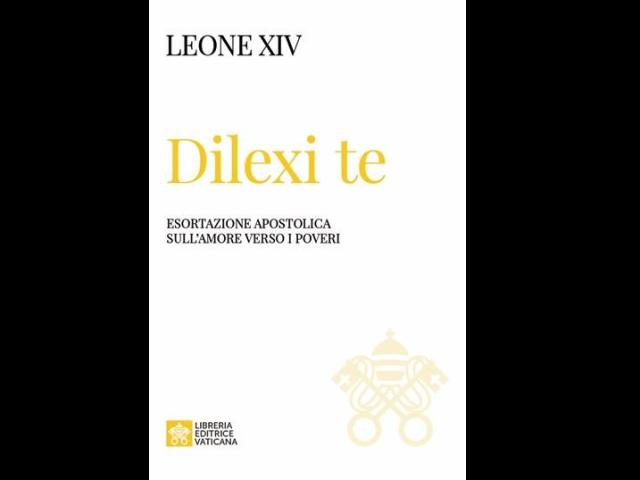 LEONE XIV

Dilexi te

ESORTAZIONE APOSTOLICA
SULL'AMORE VERSO I POVERI

LIBRERIA
EDITRICE
VATICANA